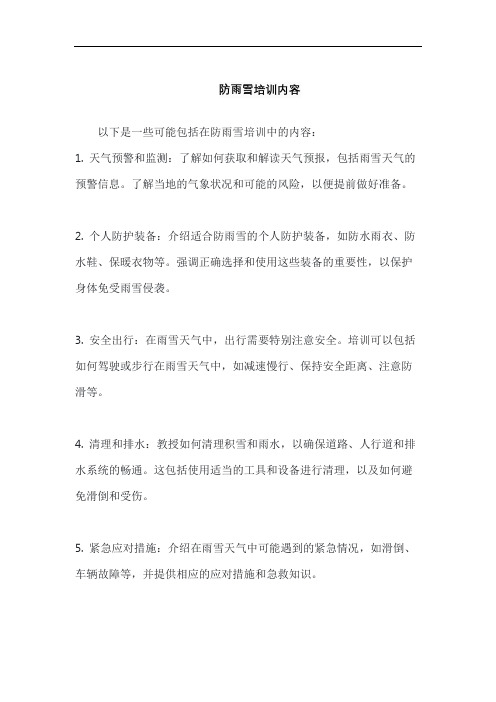 防雨雪培训内容

以下是一些可能包括在防雨雪培训中的内容：

1. 天气预警和监测：了解如何获取和解读天气预报，包括雨雪天气的预警信息。了解当地的气象状况和可能的风险，以便提前做好准备。

2. 个人防护装备：介绍适合防雨雪的个人防护装备，如防水雨衣、防水鞋、保暖衣物等。强调正确选择和使用这些装备的重要性，以保护身体免受雨雪侵袭。

3. 安全出行：在雨雪天气中，出行需要特别注意安全。培训可以包括如何驾驶或步行在雨雪天气中，如减速慢行、保持安全距离、注意防滑等。

4. 清理和排水：教授如何清理积雪和雨水，以确保道路、人行道和排水系统的畅通。这包括使用适当的工具和设备进行清理，以及如何避免滑倒和受伤。

5. 紧急应对措施：介绍在雨雪天气中可能遇到的紧急情况，如滑倒、车辆故障等，并提供相应的应对措施和急救知识。